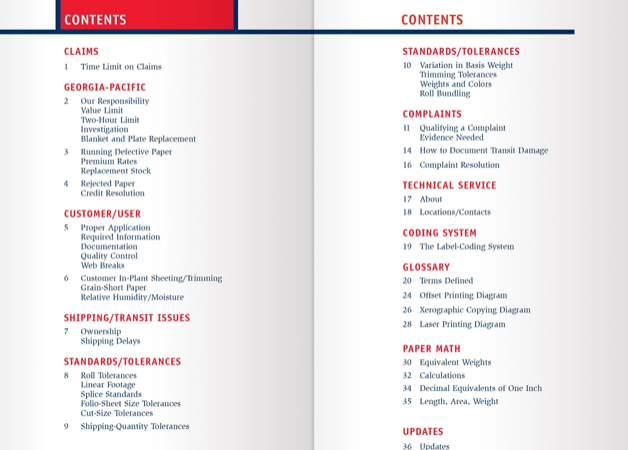 CONTENTS

CLAIMS
1 Time Limit on Claims

GEORGIA-PACIFIC
2 Our Responsibility
Value Limit
Two-Hour Limit
Investigation
Blanket and Plate Replacement
3 Running Defective Paper
Premium Rates
Replacement Stock
4 Rejected Paper
Credit Resolution

CUSTOMER/USER
5 Proper Application
Required Information
Documentation
Quality Control
Web Breaks
6 Customer In-Plant Sheeting/Trimming
Grain-Short Paper
Relative Humidity/Moisture

SHIPPING/TRANSIT ISSUES
7 Ownership
Shipping Delays

STANDARDS/TOLERANCES
8 Roll Tolerances
Linear Footage
Splice Standards
Folio-Sheet Size Tolerances
Cut-Size Tolerances
9 Shipping-Quantity Tolerances

CONTENTS

STANDARDS/TOLERANCES
10 Variation in Basis Weight
Trimming Tolerances
Weights and Colors
Roll Bundling

COMPLAINTS
11 Qualifying a Complaint
Evidence Needed
14 How to Document Transit Damage
16 Complaint Resolution

TECHNICAL SERVICE
17 About
18 Locations/Contacts

CODING SYSTEM
19 The Label-Coding System

GLOSSARY
20 Terms Defined
24 Offset Printing Diagram
26 Xerographic Copying Diagram
28 Laser Printing Diagram

PAPER MATH
30 Equivalent Weights
32 Calculations
34 Decimal Equivalents of One Inch
35 Length, Area, Weight

UPDATES
36 Updates